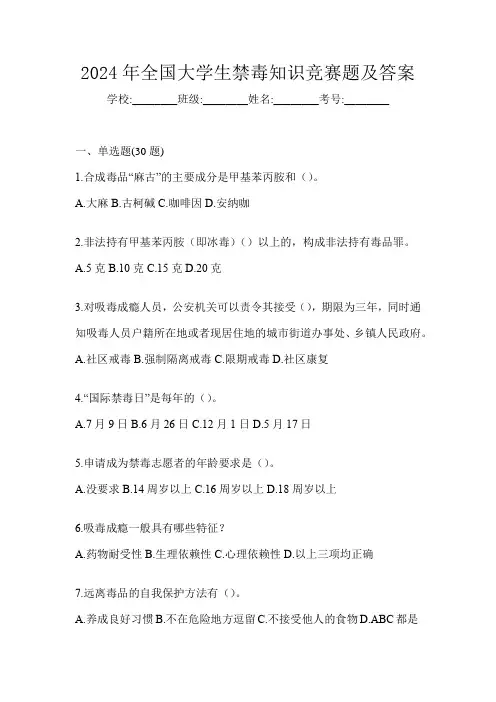 2024 年全国大学生禁毒知识竞赛题及答案

学校:________班级:________姓名:________考号:________

一、单选题(30 题)

1.合成毒品“麻古”的主要成分是甲基苯丙胺和（）。

A.大麻 B.古柯碱 C.咖啡因 D.安纳咖

2.非法持有甲基苯丙胺（即冰毒）（）以上的，构成非法持有毒品罪。

A.5 克 B.10 克 C.15 克 D.20 克

3.对吸毒成瘾人员，公安机关可以责令其接受（），期限为三年，同时通知吸毒人员户籍所在地或者现居住地的城市街道办事处、乡镇人民政府。

A.社区戒毒 B.强制隔离戒毒 C.限期戒毒 D.社区康复

4.“国际禁毒日”是每年的（）。

A.7 月 9 日 B.6 月 26 日 C.12 月 1 日 D.5 月 17 日

5.申请成为禁毒志愿者的年龄要求是（）。

A.没要求 B.14 周岁以上 C.16 周岁以上 D.18 周岁以上

6.吸毒成瘾一般具有哪些特征？

A.药物耐受性 B.生理依赖性 C.心理依赖性 D.以上三项均正确

7.远离毒品的自我保护方法有（）。

A.养成良好习惯 B.不在危险地方逗留 C.不接受他人的食物 D.ABC 都是